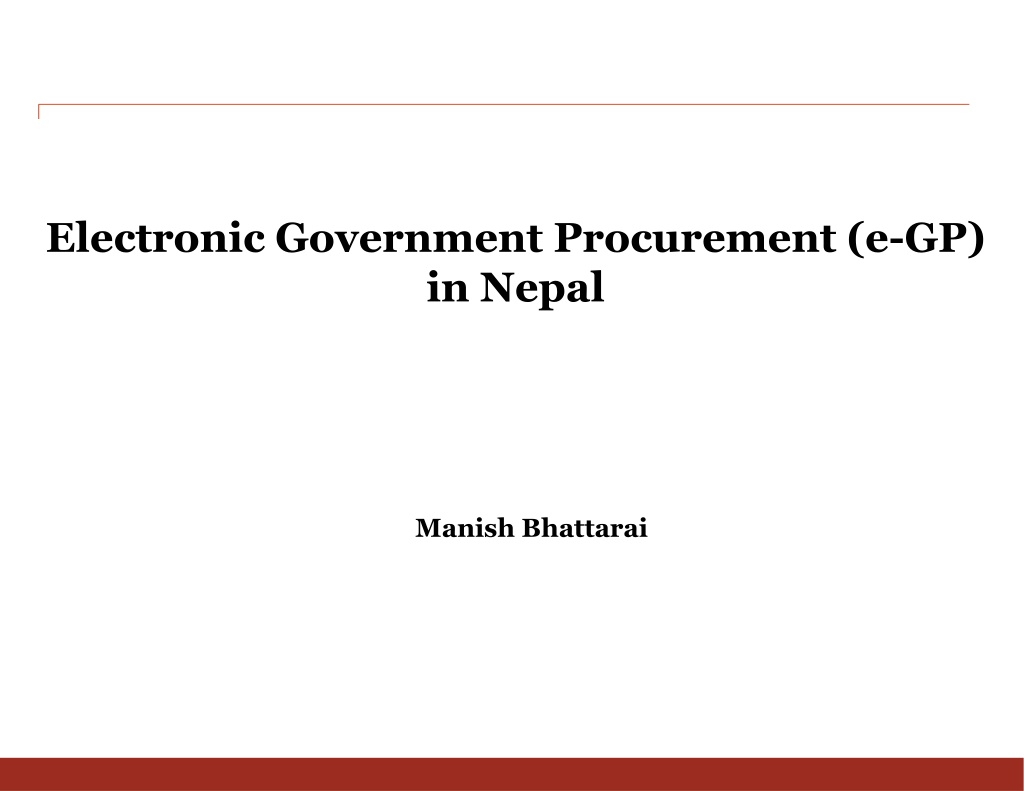 Electronic Government Procurement (e-GP) in Nepal

Manish Bhattarai